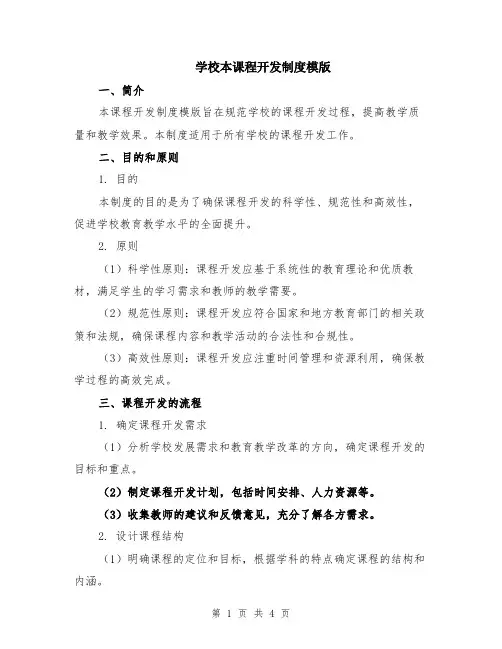 学校本课程开发制度模版

一、简介

本课程开发制度模版旨在规范学校的课程开发过程，提高教学质量和教学效果。本制度适用于所有学校的课程开发工作。

二、目的和原则

1. 目的

本制度的目的是为了确保课程开发的科学性、规范性和高效性，促进学校教育教学水平的全面提升。

2. 原则

（1）科学性原则：课程开发应基于系统性的教育理论和优质教材，满足学生的学习需求和教师的教学需要。

（2）规范性原则：课程开发应符合国家和地方教育部门的相关政策和法规，确保课程内容和教学活动的合法性和合规性。

（3）高效性原则：课程开发应注重时间管理和资源利用，确保教学过程的高效完成。

三、课程开发的流程

1. 确定课程开发需求

（1）分析学校发展需求和教育教学改革的方向，确定课程开发的目标和重点。

（2）制定课程开发计划，包括时间安排、人力资源等。

（3）收集教师的建议和反馈意见，充分了解各方需求。

2. 设计课程结构

（1）明确课程的定位和目标，根据学科的特点确定课程的结构和内涵。

第 1 页 共 4 页